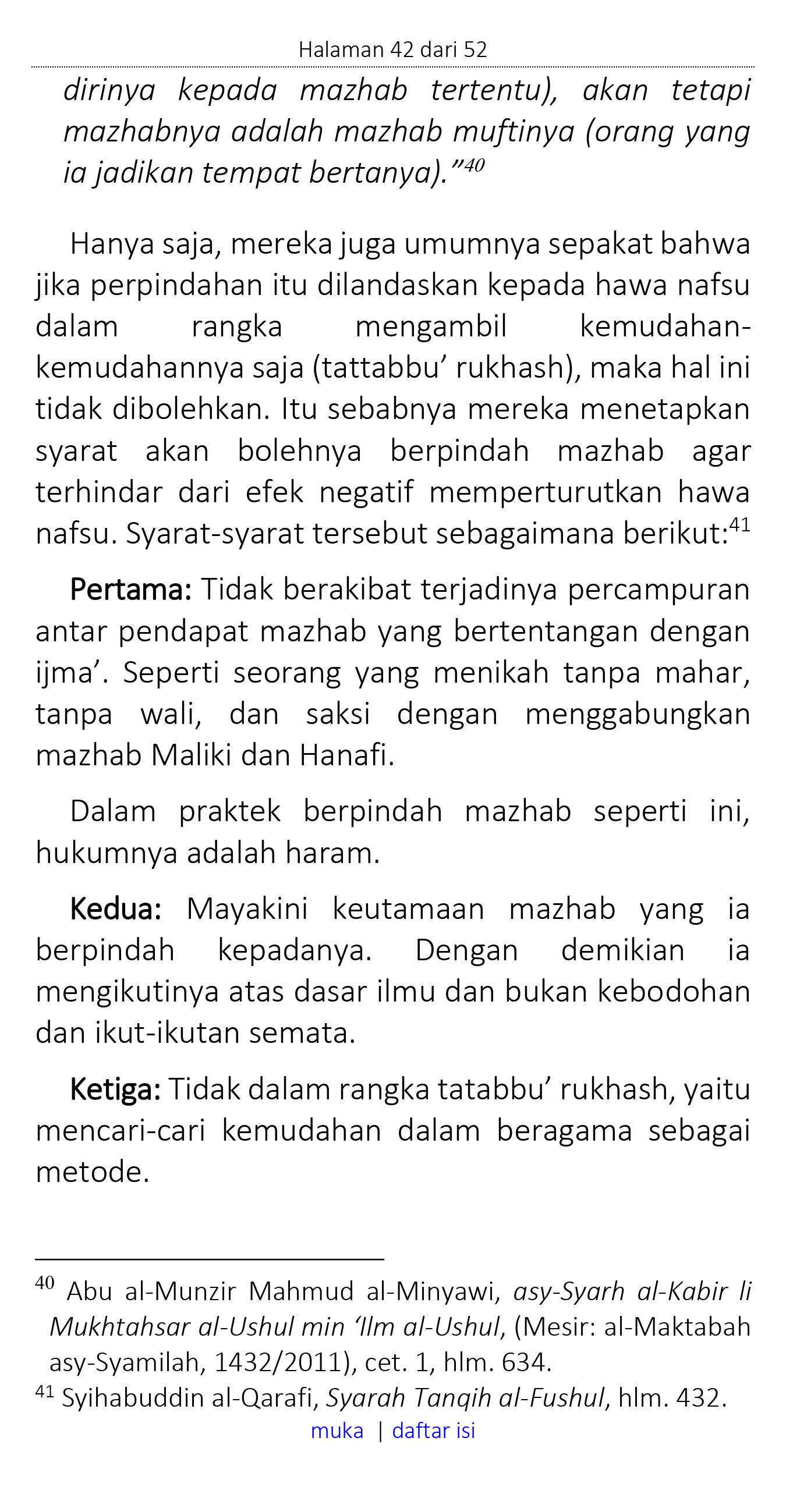 Halaman 42 dari 52

dirinya kepada mazhab tertentu), akan tetapi mazhabnya adalah mazhab muftinya (orang yang ia jadikan tempat bertanya)."$^{40}$

Hanya saja, mereka juga umumnya sepakat bahwa jika perpindahan itu dilandaskan kepada hawa nafsu dalam rangka mengambil kemudahan-kemudahannya saja (tattabbu' rukhash), maka hal ini tidak dibolehkan. Itu sebabnya mereka menetapkan syarat akan bolehnya berpindah mazhab agar terhindar dari efek negatif memperturutkan hawa nafsu. Syarat-syarat tersebut sebagaimana berikut:$^{41}$

Pertama: Tidak berakibat terjadinya percampuran antar pendapat mazhab yang bertentangan dengan ijma'. Seperti seorang yang menikah tanpa mahar, tanpa wali, dan saksi dengan menggabungkan mazhab Maliki dan Hanafi.

Dalam praktek berpindah mazhab seperti ini, hukumnya adalah haram.

Kedua: Mayakini keutamaan mazhab yang ia berpindah kepadanya. Dengan demikian ia mengikutinya atas dasar ilmu dan bukan kebodohan dan ikut-ikutan semata.

Ketiga: Tidak dalam rangka tatabbu' rukhash, yaitu mencari-cari kemudahan dalam beragama sebagai metode.

$^{40}$ Abu al-Munzir Mahmud al-Minyawi, asy-Syarh al-Kabir li Mukhtahsar al-Ushul min 'Ilm al-Ushul, (Mesir: al-Maktabah asy-Syamilah, 1432/2011), cet. 1, hlm. 634.
$^{41}$ Syihabuddin al-Qarafi, Syarah Tanqih al-Fushul, hlm. 432.

muka | daftar isi